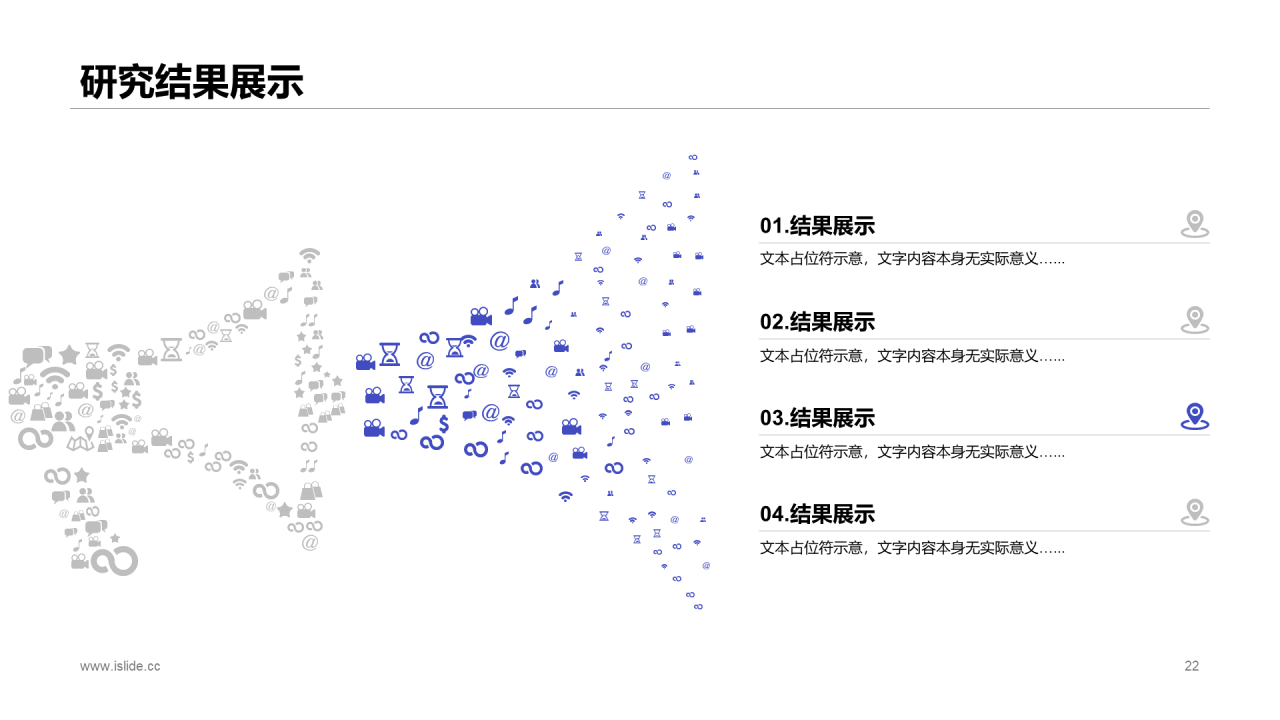 研究结果展示

01.结果展示

文本占位符示意，文字内容本身无实际意义……

02.结果展示

文本占位符示意，文字内容本身无实际意义……

03.结果展示

文本占位符示意，文字内容本身无实际意义……

04.结果展示

文本占位符示意，文字内容本身无实际意义……

www.islide.cc

22